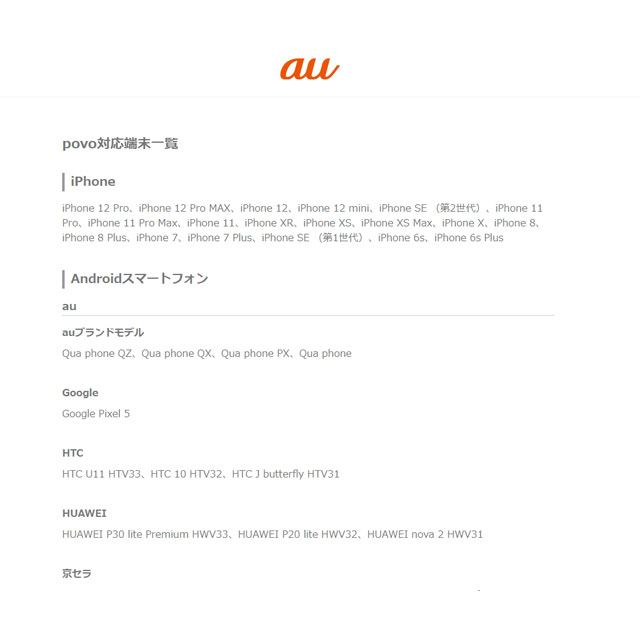 au

povo対応端末一覧

iPhone

iPhone 12 Pro、iPhone 12 Pro MAX、iPhone 12、iPhone 12 mini、iPhone SE （第2世代）、iPhone 11 Pro、iPhone 11 Pro Max、iPhone 11、iPhone XR、iPhone XS、iPhone XS Max、iPhone X、iPhone 8、iPhone 8 Plus、iPhone 7、iPhone 7 Plus、iPhone SE （第1世代）、iPhone 6s、iPhone 6s Plus

Androidスマートフォン

au

auブランドモデル

Qua phone QZ、Qua phone QX、Qua phone PX、Qua phone

Google

Google Pixel 5

HTC

HTC U11 HTV33、HTC 10 HTV32、HTC J butterfly HTV31

HUAWEI

HUAWEI P30 lite Premium HWV33、HUAWEI P20 lite HWV32、HUAWEI nova 2 HWV31

京セラ